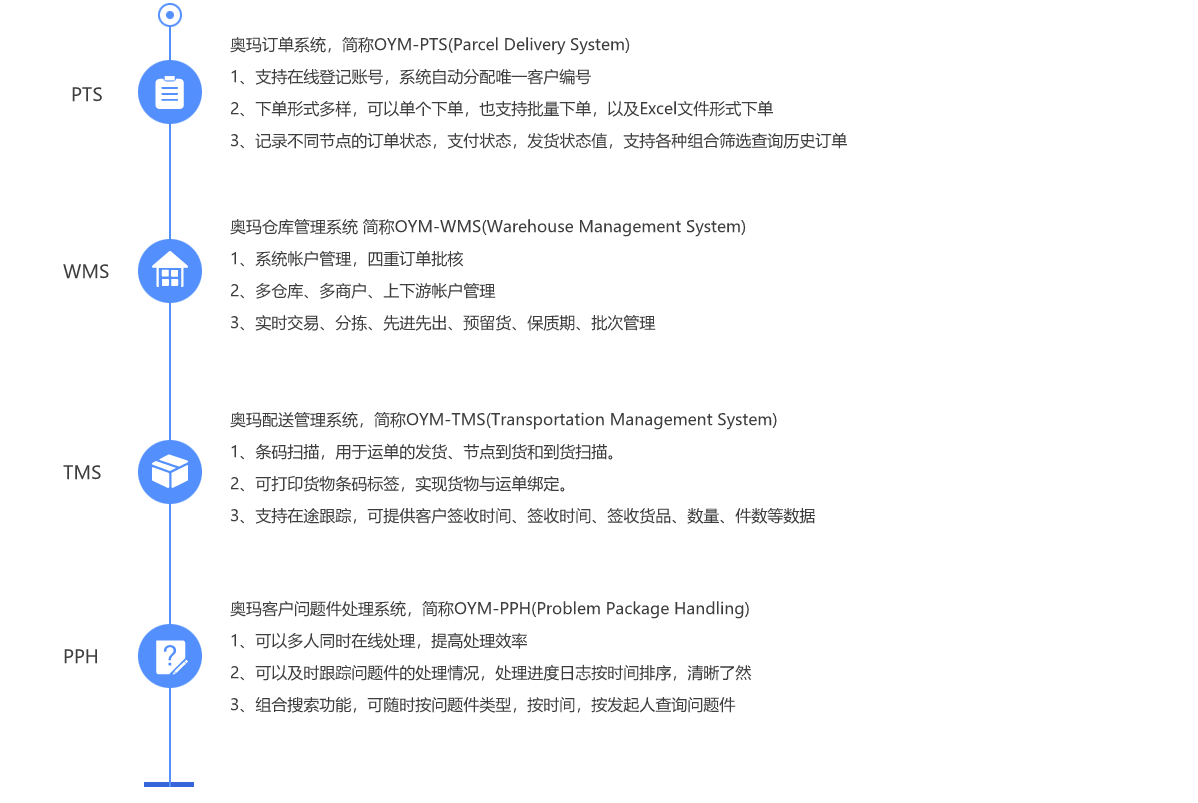 PTS

奥玛订单系统，简称OYM-PTS(Parcel Delivery System)
1、支持在线登记账号，系统自动分配唯一客户编号
2、下单形式多样，可以单个下单，也支持批量下单，以及Excel文件形式下单
3、记录不同节点的订单状态，支付状态，发货状态值，支持各种组合筛选查询历史订单

WMS

奥玛仓库管理系统 简称OYM-WMS(Warehouse Management System)
1、系统帐户管理，四重订单批核
2、多仓库、多商户、上下游帐户管理
3、实时交易、分拣、先进先出、预留货、保质期、批次管理

TMS

奥玛配送管理系统，简称OYM-TMS(Transportation Management System)
1、条码扫描，用于运单的发货、节点到货和到货扫描。
2、可打印货物条码标签，实现货物与运单绑定。
3、支持在途跟踪，可提供客户签收时间、签收时间、签收货品、数量、件数等数据

PPH

奥玛客户问题件处理系统，简称OYM-PPH(Problem Package Handling)
1、可以多人同时在线处理，提高处理效率
2、可以及时跟踪问题件的处理情况，处理进度日志按时间排序，清晰了然
3、组合搜索功能，可随时按问题件类型，按时间，按发起人查询问题件